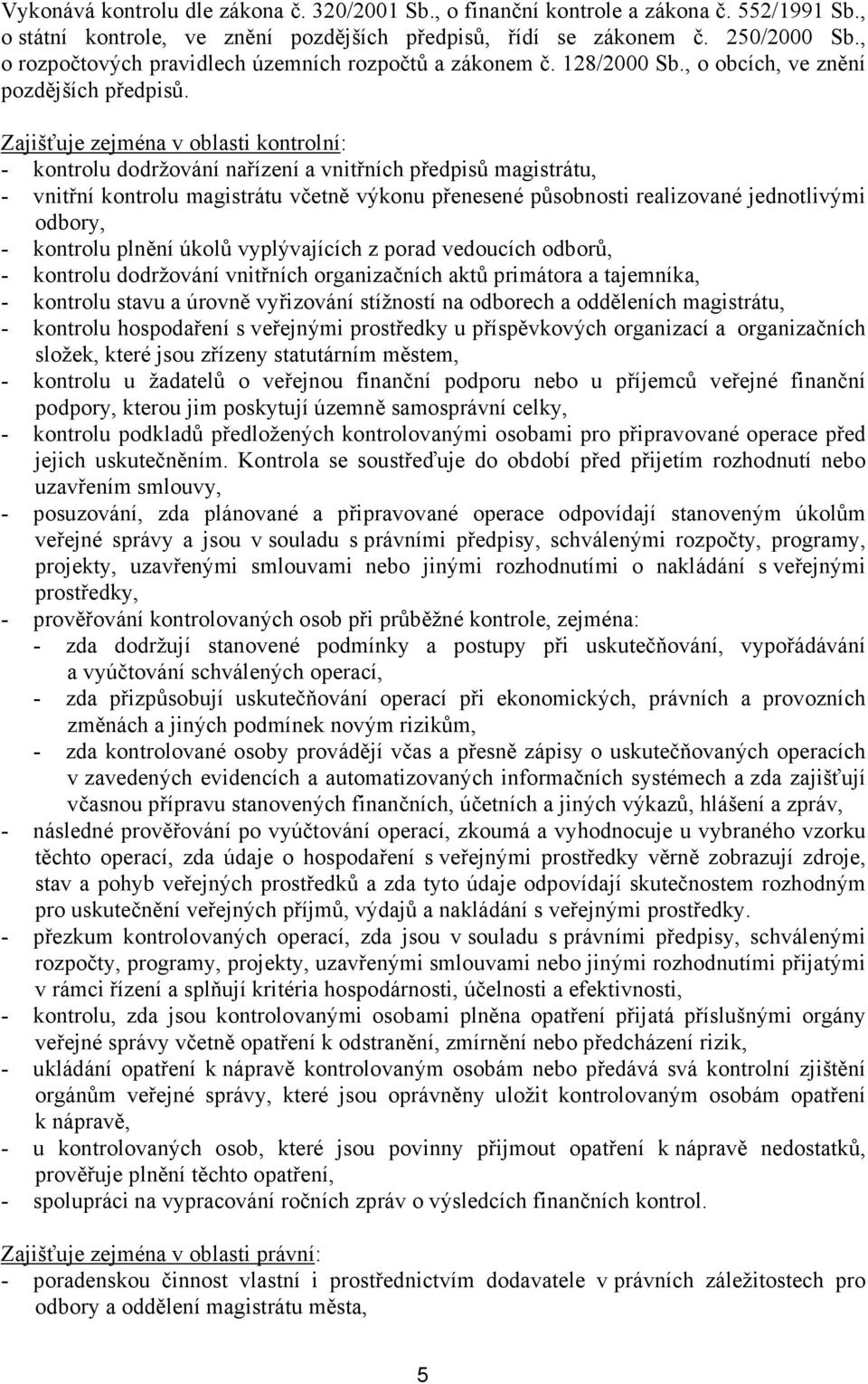 Vykonává kontrolu dle zákona č. 320/2001 Sb., o finanční kontrole a zákona č. 552/1991 Sb., o státní kontrole, ve znění pozdějších předpisů, řídí se zákonem č. 250/2000 Sb., o rozpočtových pravidlech územních rozpočtů a zákonem č. 128/2000 Sb., o obcích, ve znění pozdějších předpisů.

Zajišťuje zejména v oblasti kontrolní:
- kontrolu dodržování nařízení a vnitřních předpisů magistrátu,
- vnitřní kontrolu magistrátu včetně výkonu přenesené působnosti realizované jednotlivými odbory,
- kontrolu plnění úkolů vyplývajících z porad vedoucích odborů,
- kontrolu dodržování vnitřních organizačních aktů primátora a tajemníka,
- kontrolu stavu a úrovně vyřizování stížností na odborech a odděleních magistrátu,
- kontrolu hospodaření s veřejnými prostředky u příspěvkových organizací a organizačních složek, které jsou zřízeny statutárním městem,
- kontrolu u žadatelů o veřejnou finanční podporu nebo u příjemců veřejné finanční podpory, kterou jim poskytují územně samosprávní celky,
- kontrolu podkladů předložených kontrolovanými osobami pro připravované operace před jejich uskutečněním. Kontrola se soustřeďuje do období před přijetím rozhodnutí nebo uzavřením smlouvy,
- posuzování, zda plánované a připravované operace odpovídají stanoveným úkolům veřejné správy a jsou v souladu s právními předpisy, schválenými rozpočty, programy, projekty, uzavřenými smlouvami nebo jinými rozhodnutími o nakládání s veřejnými prostředky,
- prověřování kontrolovaných osob při průběžné kontrole, zejména:
- zda dodržují stanovené podmínky a postupy při uskutečňování, vypořádávání a vyúčtování schválených operací,
- zda přizpůsobují uskutečňování operací při ekonomických, právních a provozních změnách a jiných podmínek novým rizikům,
- zda kontrolované osoby provádějí včas a přesně zápisy o uskutečňovaných operacích v zavedených evidencích a automatizovaných informačních systémech a zda zajišťují včasnou přípravu stanovených finančních, účetních a jiných výkazů, hlášení a zpráv,
- následné prověřování po vyúčtování operací, zkoumá a vyhodnocuje u vybraného vzorku těchto operací, zda údaje o hospodaření s veřejnými prostředky věrně zobrazují zdroje, stav a pohyb veřejných prostředků a zda tyto údaje odpovídají skutečnostem rozhodným pro uskutečnění veřejných příjmů, výdajů a nakládání s veřejnými prostředky.
- přezkum kontrolovaných operací, zda jsou v souladu s právními předpisy, schválenými rozpočty, programy, projekty, uzavřenými smlouvami nebo jinými rozhodnutími přijatými v rámci řízení a splňují kritéria hospodárnosti, účelnosti a efektivnosti,
- kontrolu, zda jsou kontrolovanými osobami plněna opatření přijatá příslušnými orgány veřejné správy včetně opatření k odstranění, zmírnění nebo předcházení rizik,
- ukládání opatření k nápravě kontrolovaným osobám nebo předává svá kontrolní zjištění orgánům veřejné správy, které jsou oprávněny uložit kontrolovaným osobám opatření k nápravě,
- u kontrolovaných osob, které jsou povinny přijmout opatření k nápravě nedostatků, prověřuje plnění těchto opatření,
- spolupráci na vypracování ročních zpráv o výsledcích finančních kontrol.

Zajišťuje zejména v oblasti právní:
- poradenskou činnost vlastní i prostřednictvím dodavatele v právních záležitostech pro odbory a oddělení magistrátu města,

5